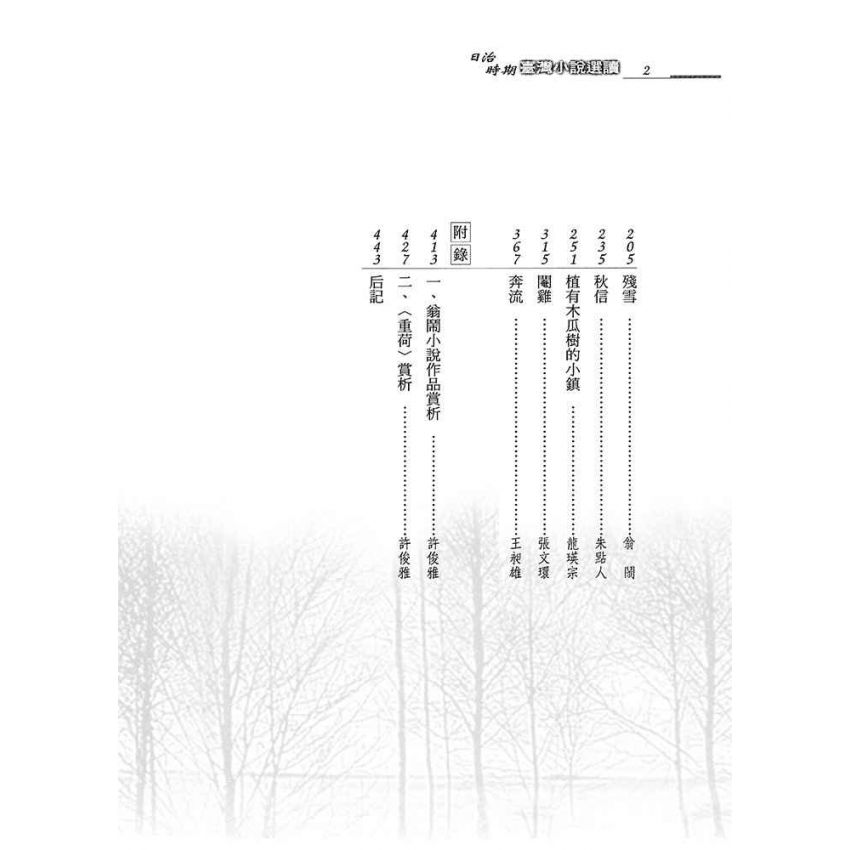 日治時期臺灣小說選讀 2

205 殘雪 翁鬧

235 秋信 朱點人

251 植有木瓜樹的小鎮 龍瑛宗

315 閹雞 張文環

367 奔流 王昶雄

附錄

413 一、翁鬧小說作品賞析 許俊雅

427 二、〈重荷〉賞析 許俊雅

443 后記